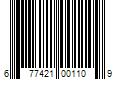 6 77421 00110 9